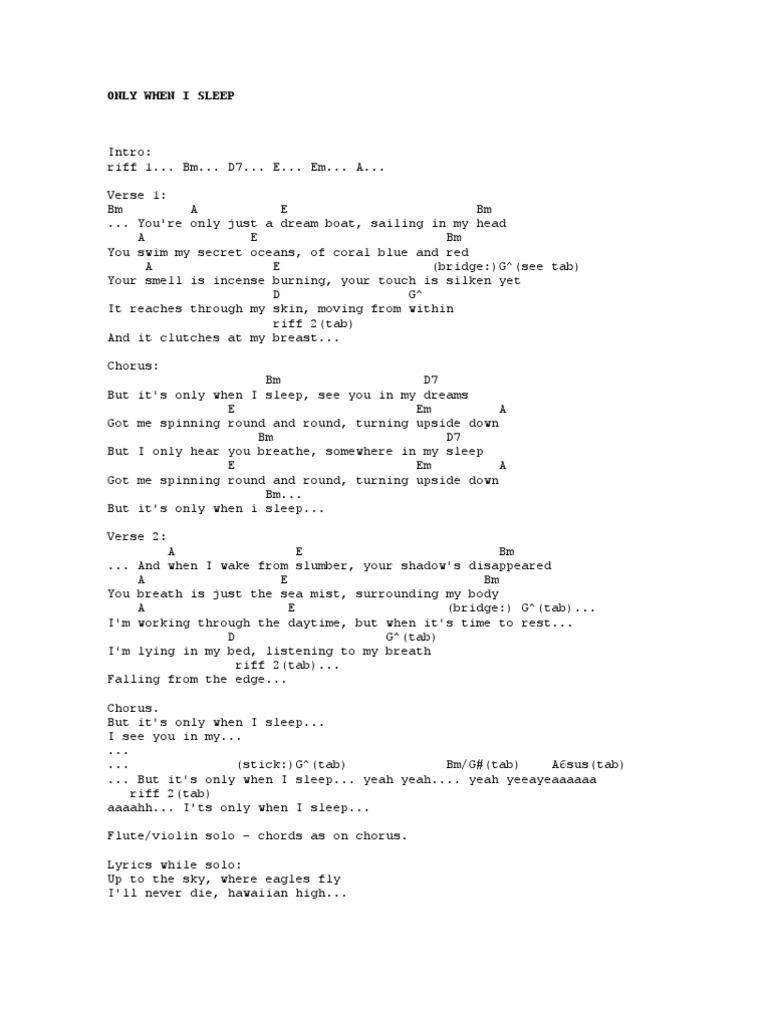 ONLY WHEN I SLEEP

Intro:
riff 1... Bm... D7... E... Em... A...

Verse 1:
Bm A E Bm
... You're only just a dream boat, sailing in my head
A E Bm
You swim my secret oceans, of coral blue and red
A E (bridge:)G^(see tab)
Your smell is incense burning, your touch is silken yet
D G^
It reaches through my skin, moving from within
riff 2(tab)
And it clutches at my breast...

Chorus:
Bm D7
But it's only when I sleep, see you in my dreams
E Em A
Got me spinning round and round, turning upside down
Bm D7
But I only hear you breathe, somewhere in my sleep
E Em A
Got me spinning round and round, turning upside down
Bm...
But it's only when i sleep...

Verse 2:
A E Bm
... And when I wake from slumber, your shadow's disappeared
A E Bm
You breath is just the sea mist, surrounding my body
A E (bridge:) G^(tab)...
I'm working through the daytime, but when it's time to rest...
D G^(tab)
I'm lying in my bed, listening to my breath
riff 2(tab)...
Falling from the edge...

Chorus.
But it's only when I sleep...
I see you in my...
...
... (stick:)G^(tab) Bm/G#(tab) A6sus(tab)
... But it's only when I sleep... yeah yeah.... yeah yeeayeaaaaaa
riff 2(tab)
aaaahh... I'ts only when I sleep...

Flute/violin solo - chords as on chorus.

Lyrics while solo:
Up to the sky, where eagles fly
I'll never die, hawaiian high...